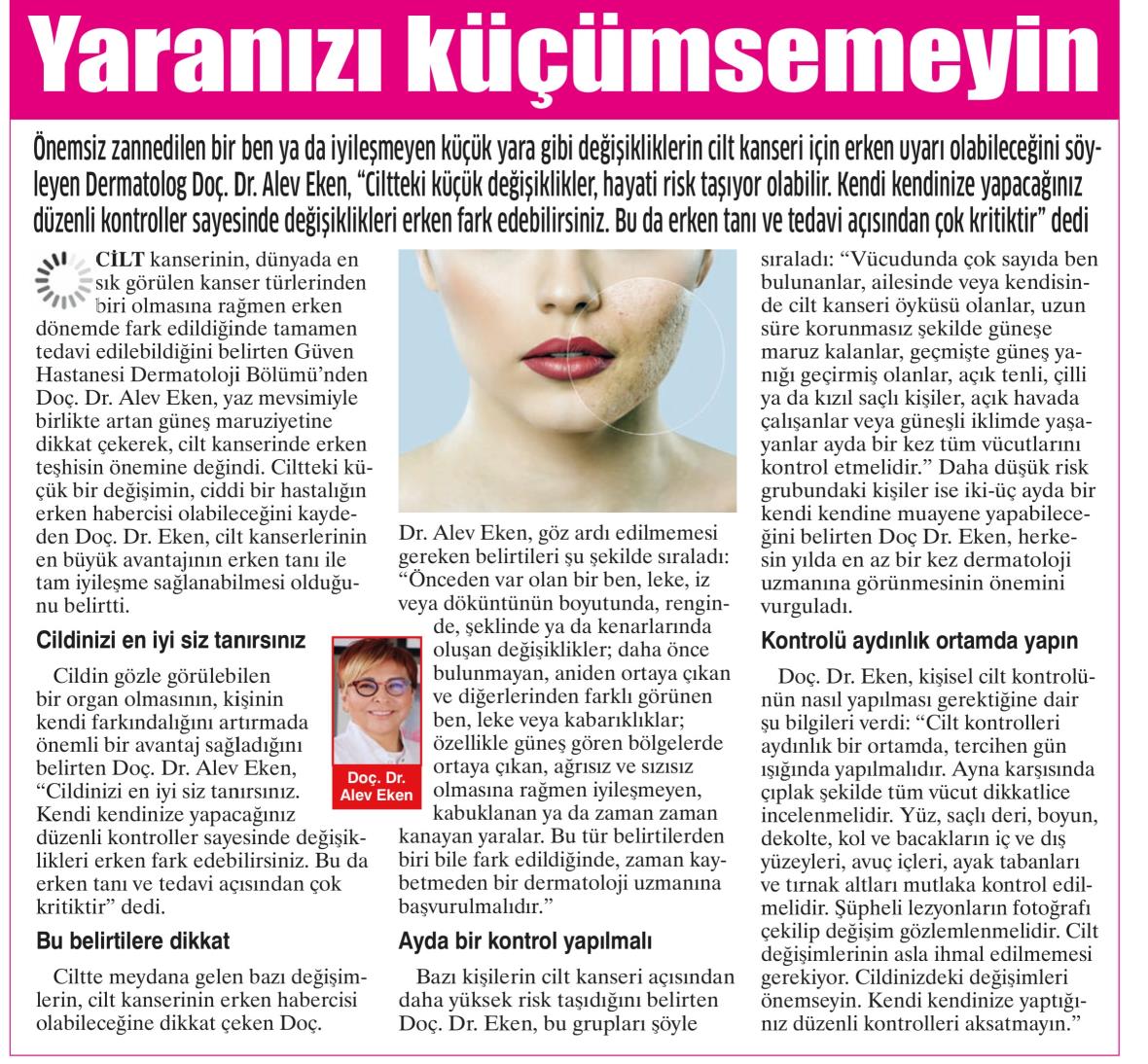 Yaranızı küçümsemeyin

Önemsiz zannedilen bir ben ya da iyileşmeyen küçük yara gibi değişikliklerin cilt kanseri için erken uyarı olabileceğini söyleyen Dermatolog Doç. Dr. Alev Eken, "Ciltteki küçük değişiklikler, hayati risk taşıyor olabilir. Kendi kendinize yapacağınız düzenli kontroller sayesinde değişiklikleri erken fark edebilirsiniz. Bu da erken tanı ve tedavi açısından çok kritiktir" dedi

CİLT kanserinin, dünyada en sık görülen kanser türlerinden biri olmasına rağmen erken dönemde fark edildiğinde tamamen tedavi edilebildiğini belirten Güven Hastanesi Dermatoloji Bölümü'nden Doç. Dr. Alev Eken, yaz mevsimiyle birlikte artan güneş maruziyetine dikkat çekerek, cilt kanserinde erken teşhisin önemine değindi. Ciltteki küçük bir değişimin, ciddi bir hastalığın erken habercisi olabileceğini kaydeden Doç. Dr. Eken, cilt kanserlerinin en büyük avantajının erken tanı ile tam iyileşme sağlanabilmesi olduğunu belirtti.

Cildinizi en iyi siz tanırsınız

Cildin gözle görülebilen bir organ olmasının, kişinin kendi farkındalığını artırmada önemli bir avantaj sağladığını belirten Doç. Dr. Alev Eken, "Cildinizi en iyi siz tanırsınız. Kendi kendinize yapacağınız düzenli kontroller sayesinde değişiklikleri erken fark edebilirsiniz. Bu da erken tanı ve tedavi açısından çok kritiktir" dedi.

Bu belirtilere dikkat

Ciltte meydana gelen bazı değişimlerin, cilt kanserinin erken habercisi olabileceğine dikkat çeken Doç.

Dr. Alev Eken, göz ardı edilmemesi gereken belirtileri şu şekilde sıraladı: "Önceden var olan bir ben, leke, iz veya döküntünün boyutunda, renginde, şeklinde ya da kenarlarında oluşan değişiklikler; daha önce bulunmayan, aniden ortaya çıkan ve diğerlerinden farklı görünen ben, leke veya kabarıklıklar; özellikle güneş gören bölgelerde ortaya çıkan, ağrısız ve sızısız olmasına rağmen iyileşmeyen, kabuklanan ya da zaman zaman kanayan yaralar. Bu tür belirtilerden biri bile fark edildiğinde, zaman kaybetmeden bir dermatoloji uzmanına başvurulmalıdır."

Doç. Dr. Alev Eken

Ayda bir kontrol yapılmalı

Bazı kişilerin cilt kanseri açısından daha yüksek risk taşıdığını belirten Doç. Dr. Eken, bu grupları şöyle sıraladı: "Vücudunda çok sayıda ben bulunanlar, ailesinde veya kendisinde cilt kanseri öyküsü olanlar, uzun süre korunmasız şekilde güneşe maruz kalanlar, geçmişte güneş yanığı geçirmiş olanlar, açık tenli, çilli ya da kızıl saçlı kişiler, açık havada çalışanlar veya güneşli iklimde yaşayanlar ayda bir kez tüm vücutlarını kontrol etmelidir." Daha düşük risk grubundaki kişiler ise iki-üç ayda bir kendi kendine muayene yapabileceğini belirten Doç Dr. Eken, herkesin yılda en az bir kez dermatoloji uzmanına görünmesinin önemini vurguladı.

Kontrolü aydınlık ortamda yapın

Doç. Dr. Eken, kişisel cilt kontrolünün nasıl yapılması gerektiğine dair şu bilgileri verdi: "Cilt kontrolleri aydınlık bir ortamda, tercihen gün ışığında yapılmalıdır. Ayna karşısında çıplak şekilde tüm vücut dikkatlice incelenmelidir. Yüz, saçlı deri, boyun, dekolte, kol ve bacakların iç ve dış yüzeyleri, avuç içleri, ayak tabanları ve tırnak altları mutlaka kontrol edilmelidir. Şüpheli lezyonların fotoğrafı çekilip değişim gözlemlenmelidir. Cilt değişimlerinin asla ihmal edilmemesi gerekiyor. Cildinizdeki değişimleri önemseyin. Kendi kendinize yaptığınız düzenli kontrolleri aksatmayın."